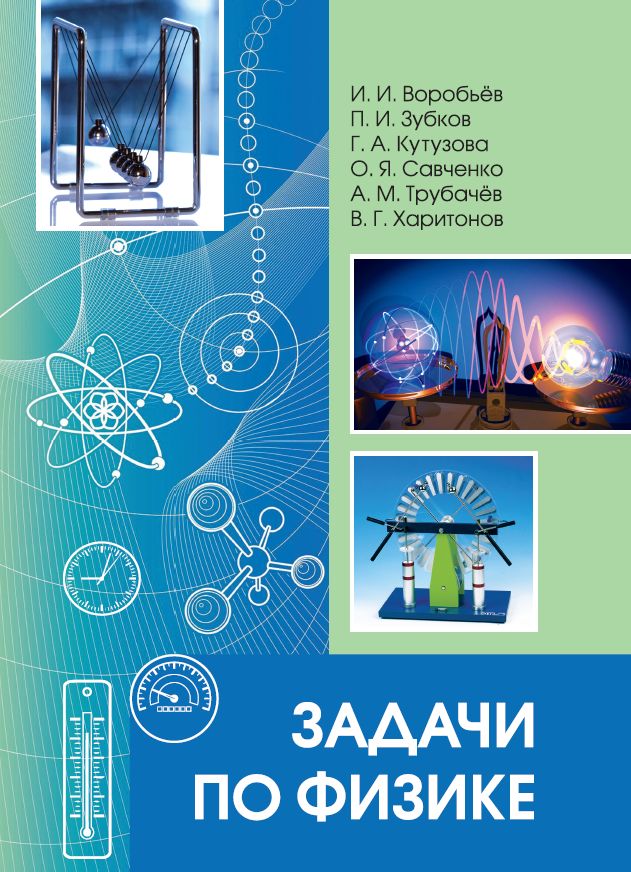 И. И. Воробьёв
П. И. Зубков
Г. А. Кутузова
О. Я. Савченко
А. М. Трубачёв
В. Г. Харитонов

ЗАДАЧИ
ПО ФИЗИКЕ